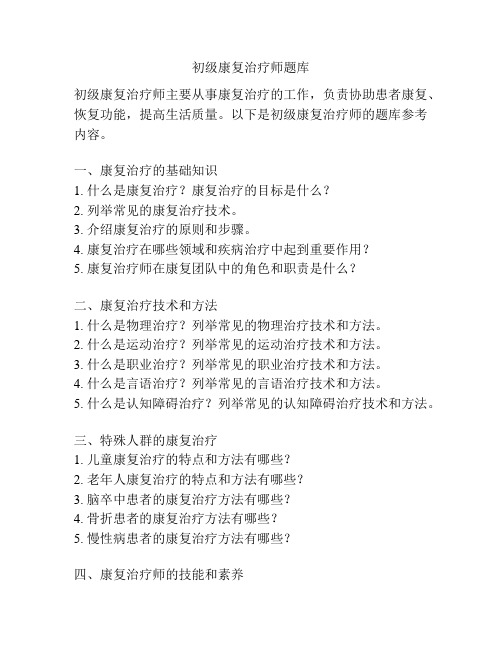 初级康复治疗师题库

初级康复治疗师主要从事康复治疗的工作，负责协助患者康复、恢复功能，提高生活质量。以下是初级康复治疗师的题库参考内容。

一、康复治疗的基础知识
1. 什么是康复治疗？康复治疗的目标是什么？
2. 列举常见的康复治疗技术。
3. 介绍康复治疗的原则和步骤。
4. 康复治疗在哪些领域和疾病治疗中起到重要作用？
5. 康复治疗师在康复团队中的角色和职责是什么？

二、康复治疗技术和方法
1. 什么是物理治疗？列举常见的物理治疗技术和方法。
2. 什么是运动治疗？列举常见的运动治疗技术和方法。
3. 什么是职业治疗？列举常见的职业治疗技术和方法。
4. 什么是言语治疗？列举常见的言语治疗技术和方法。
5. 什么是认知障碍治疗？列举常见的认知障碍治疗技术和方法。

三、特殊人群的康复治疗
1. 儿童康复治疗的特点和方法有哪些？
2. 老年人康复治疗的特点和方法有哪些？
3. 脑卒中患者的康复治疗方法有哪些？
4. 骨折患者的康复治疗方法有哪些？
5. 慢性病患者的康复治疗方法有哪些？

四、康复治疗师的技能和素养